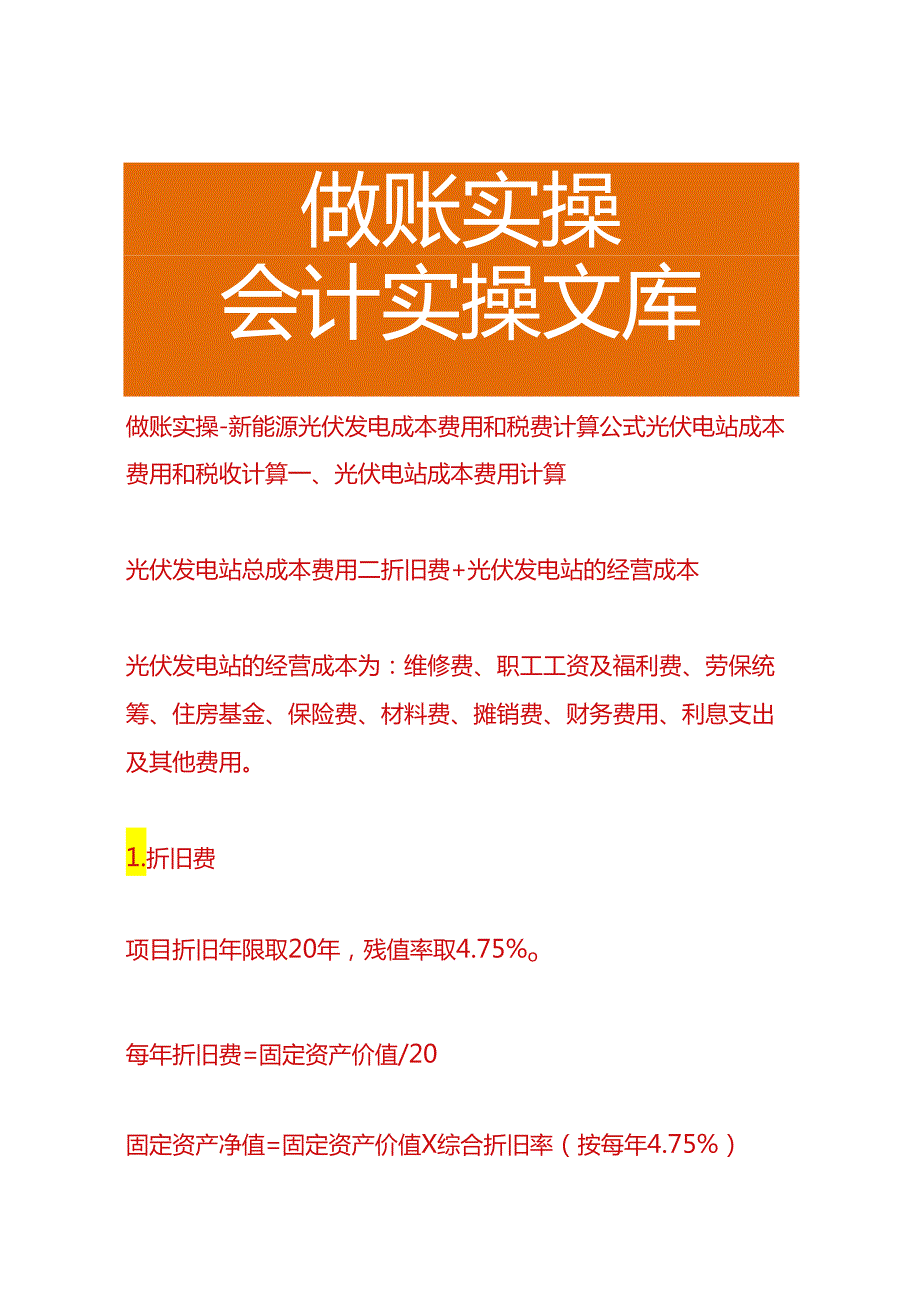 做账实操
会计实操文库

做账实操-新能源光伏发电成本费用和税费计算公式光伏电站成本费用和税收计算一、光伏电站成本费用计算

光伏发电站总成本费用二折旧费+光伏发电站的经营成本

光伏发电站的经营成本为：维修费、职工工资及福利费、劳保统筹、住房基金、保险费、材料费、摊销费、财务费用、利息支出及其他费用。

1.折旧费

项目折旧年限取20年，残值率取4.75%。

每年折旧费=固定资产价值/20

固定资产净值=固定资产价值X综合折旧率（按每年4.75%）